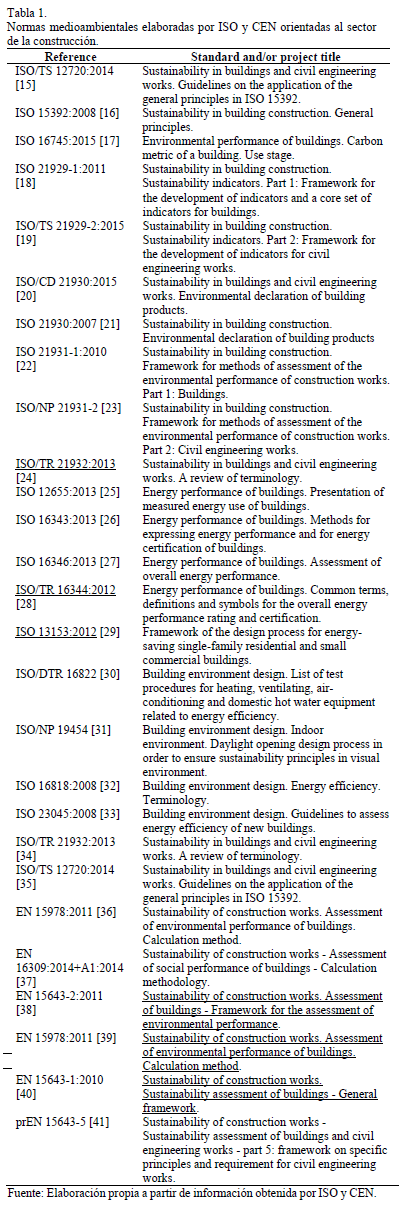 Tabla 1.
Normas medioambientales elaboradas por ISO y CEN orientadas al sector de la construcción.

| Reference | Standard and/or project title |
|---|---|
| ISO/TS 12720:2014 [15] | Sustainability in buildings and civil engineering works. Guidelines on the application of the general principles in ISO 15392. |
| ISO 15392:2008 [16] | Sustainability in building construction. General principles. |
| ISO 16745:2015 [17] | Environmental performance of buildings. Carbon metric of a building. Use stage. |
| ISO 21929-1:2011 [18] | Sustainability in building construction. Sustainability indicators. Part 1: Framework for the development of indicators and a core set of indicators for buildings. |
| ISO/TS 21929-2:2015 [19] | Sustainability in building construction. Sustainability indicators. Part 2: Framework for the development of indicators for civil engineering works. |
| ISO/CD 21930:2015 [20] | Sustainability in buildings and civil engineering works. Environmental declaration of building products. |
| ISO 21930:2007 [21] | Sustainability in building construction. Environmental declaration of building products |
| ISO 21931-1:2010 [22] | Sustainability in building construction. Framework for methods of assessment of the environmental performance of construction works. Part 1: Buildings. |
| ISO/NP 21931-2 [23] | Sustainability in building construction. Framework for methods of assessment of the environmental performance of construction works. Part 2: Civil engineering works. |
| ISO/TR 21932:2013 [24] | Sustainability in buildings and civil engineering works. A review of terminology. |
| ISO 12655:2013 [25] | Energy performance of buildings. Presentation of measured energy use of buildings. |
| ISO 16343:2013 [26] | Energy performance of buildings. Methods for expressing energy performance and for energy certification of buildings. |
| ISO 16346:2013 [27] | Energy performance of buildings. Assessment of overall energy performance. |
| ISO/TR 16344:2012 [28] | Energy performance of buildings. Common terms, definitions and symbols for the overall energy performance rating and certification. |
| ISO 13153:2012 [29] | Framework of the design process for energy-saving single-family residential and small commercial buildings. |
| ISO/DTR 16822 [30] | Building environment design. List of test procedures for heating, ventilating, air-conditioning and domestic hot water equipment related to energy efficiency. |
| ISO/NP 19454 [31] | Building environment design. Indoor environment. Daylight opening design process in order to ensure sustainability principles in visual environment. |
| ISO 16818:2008 [32] | Building environment design. Energy efficiency. Terminology. |
| ISO 23045:2008 [33] | Building environment design. Guidelines to assess energy efficiency of new buildings. |
| ISO/TR 21932:2013 [34] | Sustainability in buildings and civil engineering works. A review of terminology. |
| ISO/TS 12720:2014 [35] | Sustainability in buildings and civil engineering works. Guidelines on the application of the general principles in ISO 15392. |
| EN 15978:2011 [36] | Sustainability of construction works. Assessment of environmental performance of buildings. Calculation method. |
| EN 16309:2014+A1:2014 [37] | Sustainability of construction works - Assessment of social performance of buildings - Calculation methodology. |
| EN 15643-2:2011 [38] | Sustainability of construction works. Assessment of buildings - Framework for the assessment of environmental performance. |
| EN 15978:2011 [39] | Sustainability of construction works. Assessment of environmental performance of buildings. Calculation method. |
| EN 15643-1:2010 [40] | Sustainability of construction works. Sustainability assessment of buildings - General framework. |
| prEN 15643-5 [41] | Sustainability of construction works - Sustainability assessment of buildings and civil engineering works - part 5: framework on specific principles and requirement for civil engineering works. |

Fuente: Elaboración propia a partir de información obtenida por ISO y CEN.